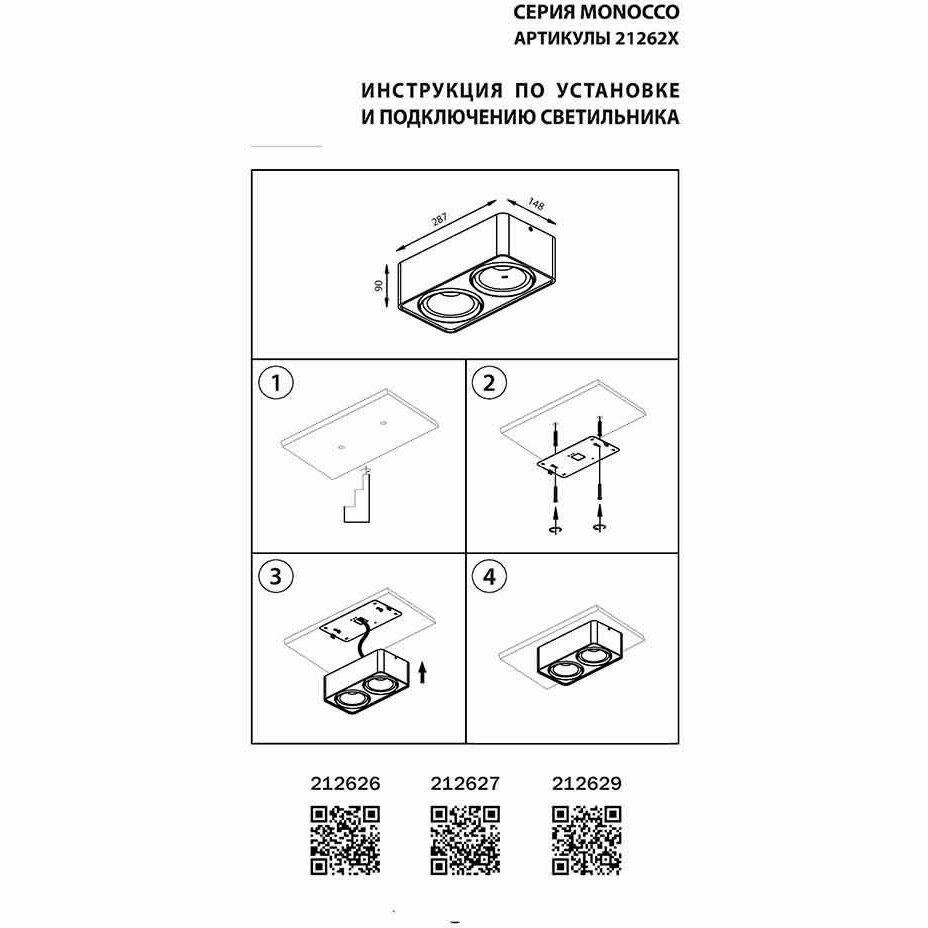 СЕРИЯ MONOCCO
АРТИКУЛЫ 21262X

ИНСТРУКЦИЯ ПО УСТАНОВКЕ
И ПОДКЛЮЧЕНИЮ СВЕТИЛЬНИКА

287
148
90

1
2
3
4

212626
212627
212629